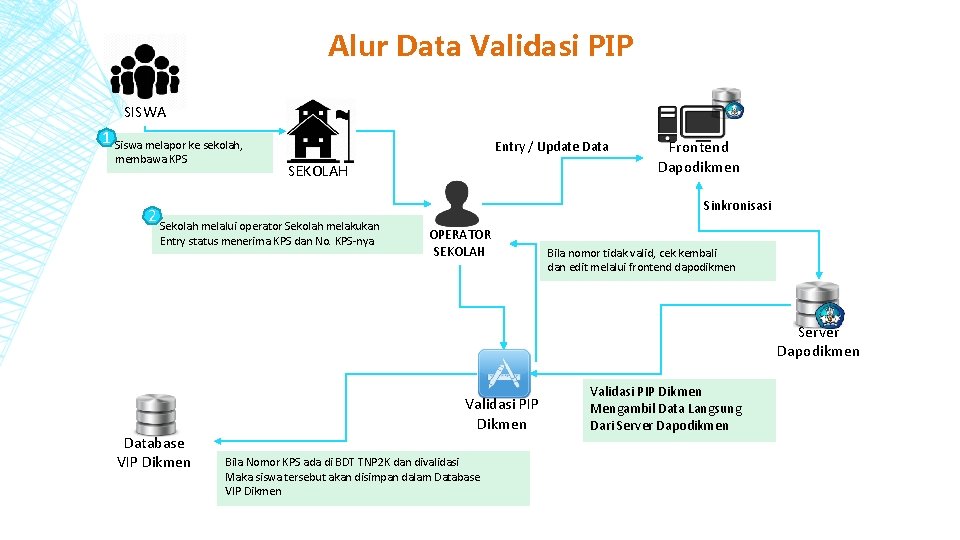 Alur Data Validasi PIP

SISWA

1 Siswa melapor ke sekolah, membawa KPS

SEKOLAH

Entry / Update Data

Frontend Dapodikmen

Sinkronisasi

2 Sekolah melalui operator Sekolah melakukan Entry status menerima KPS dan No. KPS-nya

OPERATOR SEKOLAH

Bila nomor tidak valid, cek kembali dan edit melalui frontend dapodikmen

Server Dapodikmen

Validasi PIP Dikmen

Validasi PIP Dikmen Mengambil Data Langsung Dari Server Dapodikmen

Database VIP Dikmen

Bila Nomor KPS ada di BDT TNP2K dan divalidasi Maka siswa tersebut akan disimpan dalam Database VIP Dikmen